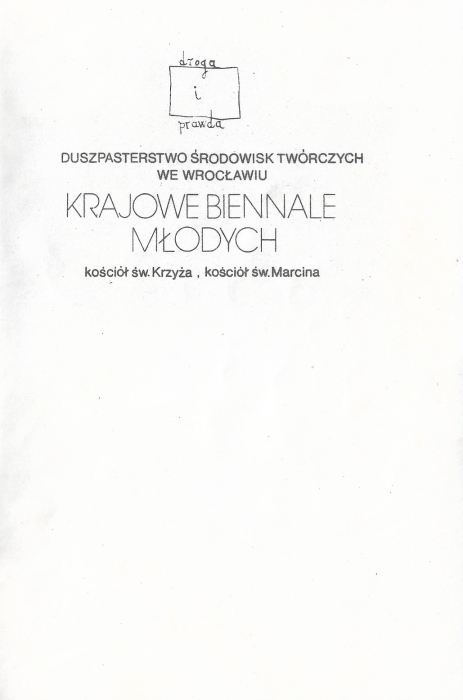 droga
i
prawda

DUSZPASTERSTWO ŚRODOWISK TWÓRCZYCH
WE WROCŁAWIU

KRAJOWE BIENNALE
MŁODYCH

kościół św. Krzyża , kościół św. Marcina